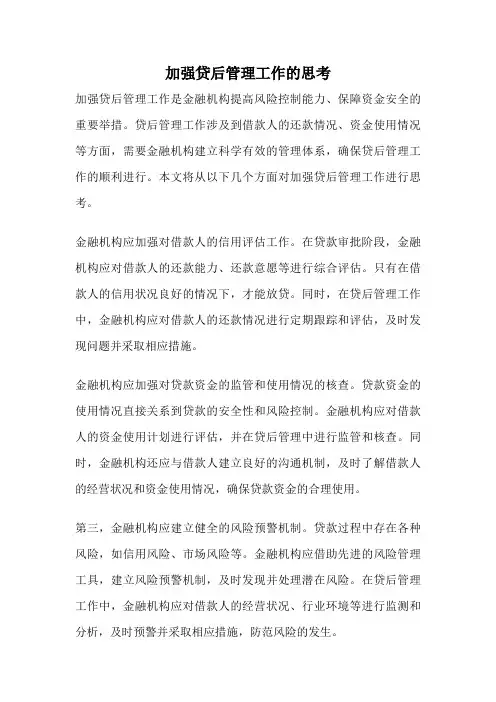 加强贷后管理工作的思考

加强贷后管理工作是金融机构提高风险控制能力、保障资金安全的重要举措。贷后管理工作涉及到借款人的还款情况、资金使用情况等方面，需要金融机构建立科学有效的管理体系，确保贷后管理工作的顺利进行。本文将从以下几个方面对加强贷后管理工作进行思考。

金融机构应加强对借款人的信用评估工作。在贷款审批阶段，金融机构应对借款人的还款能力、还款意愿等进行综合评估。只有在借款人的信用状况良好的情况下，才能放贷。同时，在贷后管理工作中，金融机构应对借款人的还款情况进行定期跟踪和评估，及时发现问题并采取相应措施。

金融机构应加强对贷款资金的监管和使用情况的核查。贷款资金的使用情况直接关系到贷款的安全性和风险控制。金融机构应对借款人的资金使用计划进行评估，并在贷后管理中进行监管和核查。同时，金融机构还应与借款人建立良好的沟通机制，及时了解借款人的经营状况和资金使用情况，确保贷款资金的合理使用。

第三，金融机构应建立健全的风险预警机制。贷款过程中存在各种风险，如信用风险、市场风险等。金融机构应借助先进的风险管理工具，建立风险预警机制，及时发现并处理潜在风险。在贷后管理工作中，金融机构应对借款人的经营状况、行业环境等进行监测和分析，及时预警并采取相应措施，防范风险的发生。